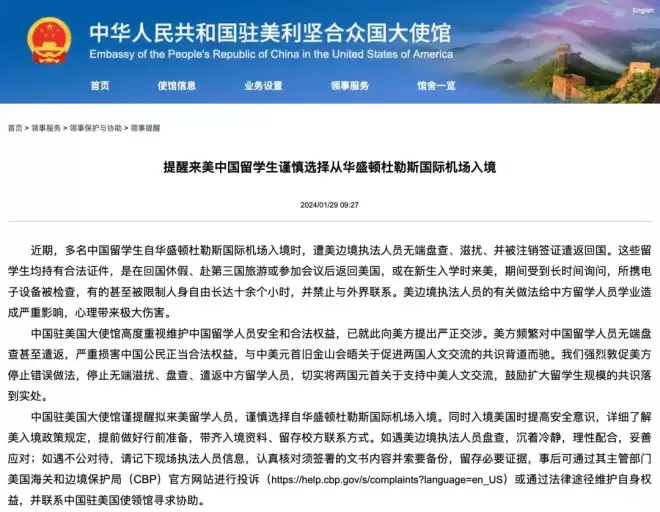 English

中华人民共和国驻美利坚合众国大使馆
Embassy of the People's Republic of China in the United States of America

首页 使馆信息 业务设置 领事服务 馆舍一览

首页 > 领事服务 > 领事保护与协助 > 领事提醒

提醒来美中国留学生谨慎选择从华盛顿杜勒斯国际机场入境

2024/01/29 09:27

近期，多名中国留学生自华盛顿杜勒斯国际机场入境时，遭美边境执法人员无端盘查、滋扰、并被注销签证遣返回国。这些留学生均持有合法证件，是在回国休假、赴第三国旅游或参加会议后返回美国，或在新生入学时来美，期间受到长时间询问，所携电子设备被检查，有的甚至被限制人身自由长达十余个小时，并禁止与外界联系。美边境执法人员的有关做法给中方留学人员学业造成严重影响，心理带来极大伤害。

中国驻美国大使馆高度重视维护中国留学人员安全和合法权益，已就此向美方提出严正交涉。美方频繁对中国留学人员无端盘查甚至遣返，严重损害中国公民正当合法权益，与中美元首旧金山会晤关于促进两国人文交流的共识背道而驰。我们强烈敦促美方停止错误做法，停止无端滋扰、盘查、遣返中方留学人员，切实将两国元首关于支持中美人文交流，鼓励扩大留学生规模的共识落到实处。

中国驻美国大使馆谨提醒拟来美留学人员，谨慎选择自华盛顿杜勒斯国际机场入境。同时入境美国时提高安全意识，详细了解美入境政策规定，提前做好行前准备，带齐入境资料、留存校方联系方式。如遇美边境执法人员盘查，沉着冷静，理性配合，妥善应对；如遇不公对待，请记下现场执法人员信息，认真核对须签署的文书内容并索要备份，留存必要证据，事后可通过其主管部门美国海关和边境保护局（CBP）官方网站进行投诉（https://help.cbp.gov/s/complaints?language=en_US）或通过法律途径维护自身权益，并联系中国驻美国使领馆寻求协助。